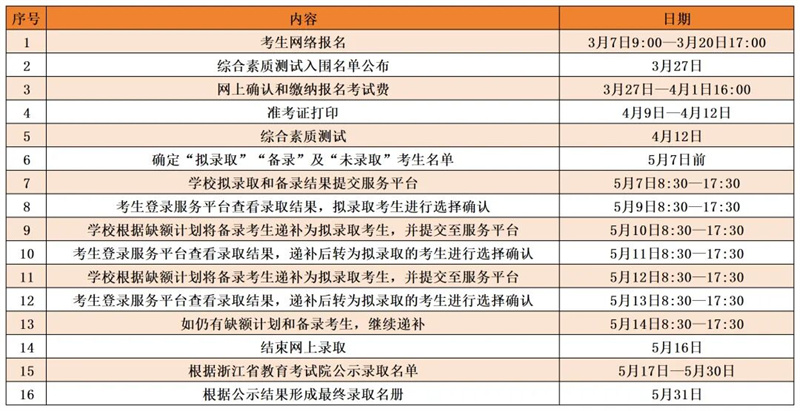 | 序号 | 内容 | 日期 |
|---|---|---|
| 1 | 考生网络报名 | 3月7日9:00—3月20日17:00 |
| 2 | 综合素质测试入围名单公布 | 3月27日 |
| 3 | 网上确认和缴纳报名考试费 | 3月27日—4月1日16:00 |
| 4 | 准考证打印 | 4月9日—4月12日 |
| 5 | 综合素质测试 | 4月12日 |
| 6 | 确定“拟录取”“备录”及“未录取”考生名单 | 5月7日前 |
| 7 | 学校拟录取和备录结果提交服务平台 | 5月7日8:30—17:30 |
| 8 | 考生登录服务平台查看录取结果，拟录取考生进行选择确认 | 5月9日8:30—17:30 |
| 9 | 学校根据缺额计划将备录考生递补为拟录取考生，并提交至服务平台 | 5月10日8:30—17:30 |
| 10 | 考生登录服务平台查看录取结果，递补后转为拟录取的考生进行选择确认 | 5月11日8:30—17:30 |
| 11 | 学校根据缺额计划将备录考生递补为拟录取考生，并提交至服务平台 | 5月12日8:30—17:30 |
| 12 | 考生登录服务平台查看录取结果，递补后转为拟录取的考生进行选择确认 | 5月13日8:30—17:30 |
| 13 | 如仍有缺额计划和备录考生，继续递补 | 5月14日8:30—17:30 |
| 14 | 结束网上录取 | 5月16日 |
| 15 | 根据浙江省教育考试院公示录取名单 | 5月17日—5月30日 |
| 16 | 根据公示结果形成最终录取名册 | 5月31日 |